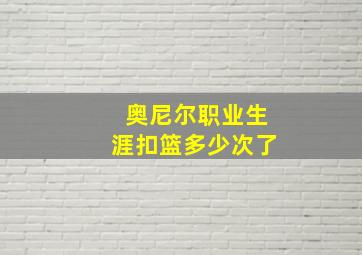 奥尼尔职业生涯扣篮多少次了